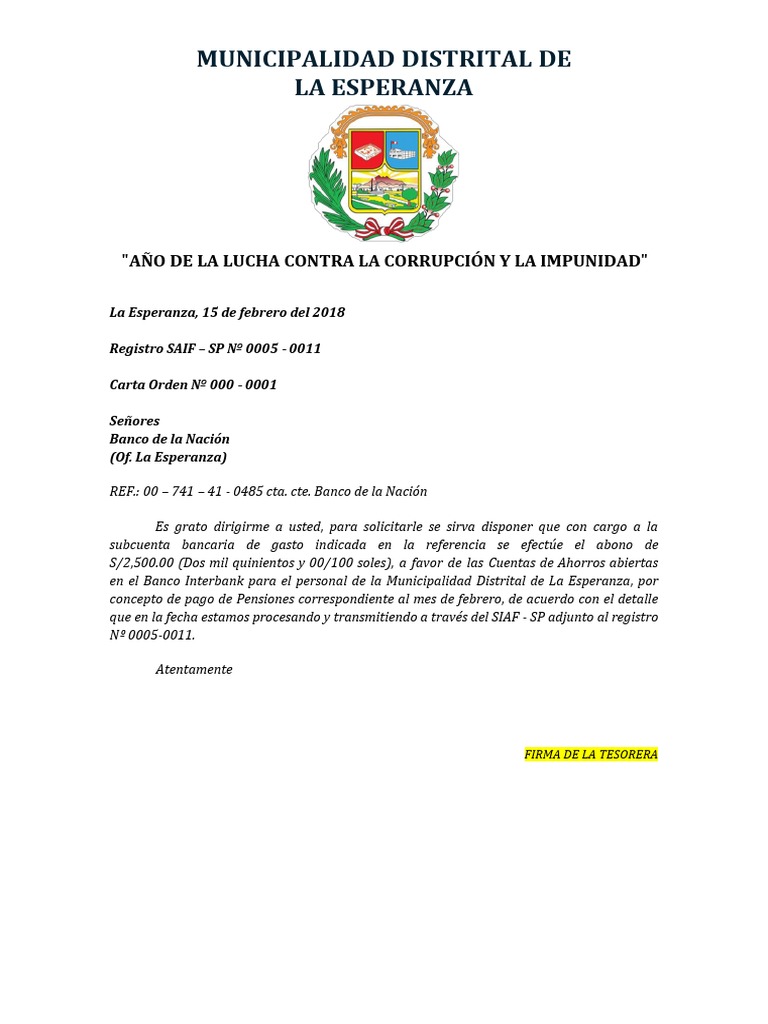 MUNICIPALIDAD DISTRITAL DE
LA ESPERANZA

"AÑO DE LA LUCHA CONTRA LA CORRUPCIÓN Y LA IMPUNIDAD"

La Esperanza, 15 de febrero del 2018

Registro SAIF – SP Nº 0005 - 0011

Carta Orden Nº 000 - 0001

Señores
Banco de la Nación
(Of. La Esperanza)

REF.: 00 – 741 – 41 - 0485 cta. cte. Banco de la Nación

Es grato dirigirme a usted, para solicitarle se sirva disponer que con cargo a la subcuenta bancaria de gasto indicada en la referencia se efectúe el abono de S/2,500.00 (Dos mil quinientos y 00/100 soles), a favor de las Cuentas de Ahorros abiertas en el Banco Interbank para el personal de la Municipalidad Distrital de La Esperanza, por concepto de pago de Pensiones correspondiente al mes de febrero, de acuerdo con el detalle que en la fecha estamos procesando y transmitiendo a través del SIAF - SP adjunto al registro Nº 0005-0011.

Atentamente

FIRMA DE LA TESORERA